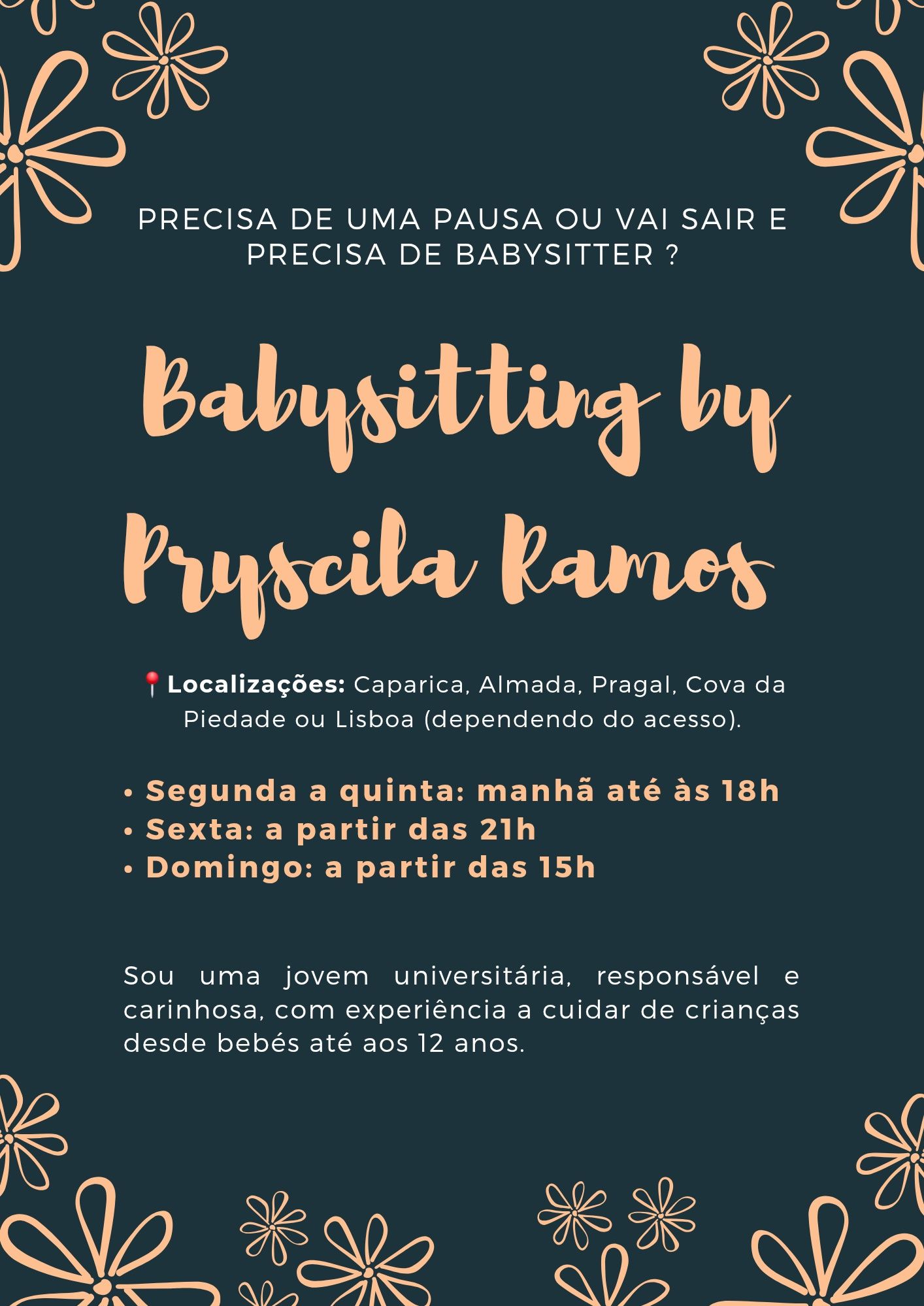 PRECISA DE UMA PAUSA OU VAI SAIR E PRECISA DE BABYSITTER ?

Babysitting by Pryscila Ramos

📍Localizações: Caparica, Almada, Pragal, Cova da Piedade ou Lisboa (dependendo do acesso).

• Segunda a quinta: manhã até às 18h
• Sexta: a partir das 21h
• Domingo: a partir das 15h

Sou uma jovem universitária, responsável e carinhosa, com experiência a cuidar de crianças desde bebés até aos 12 anos.